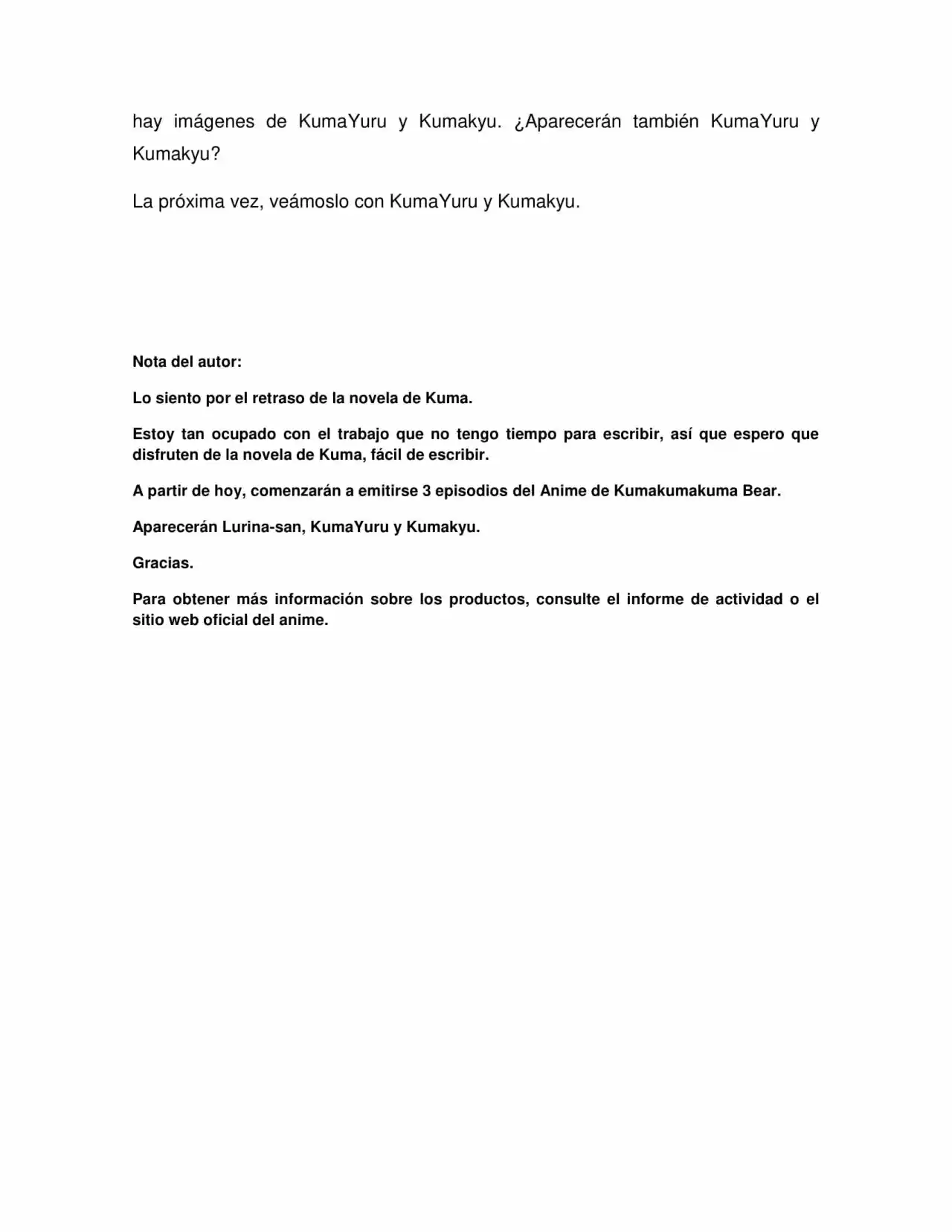 hay imágenes de KumaYuru y Kumakyu. ¿Aparecerán también KumaYuru y Kumakyu?

La próxima vez, veámoslo con KumaYuru y Kumakyu.

Nota del autor:

Lo siento por el retraso de la novela de Kuma.

Estoy tan ocupado con el trabajo que no tengo tiempo para escribir, así que espero que disfruten de la novela de Kuma, fácil de escribir.

A partir de hoy, comenzarán a emitirse 3 episodios del Anime de Kumakumakuma Bear.

Aparecerán Lurina-san, KumaYuru y Kumakyu.

Gracias.

Para obtener más información sobre los productos, consulte el informe de actividad o el sitio web oficial del anime.